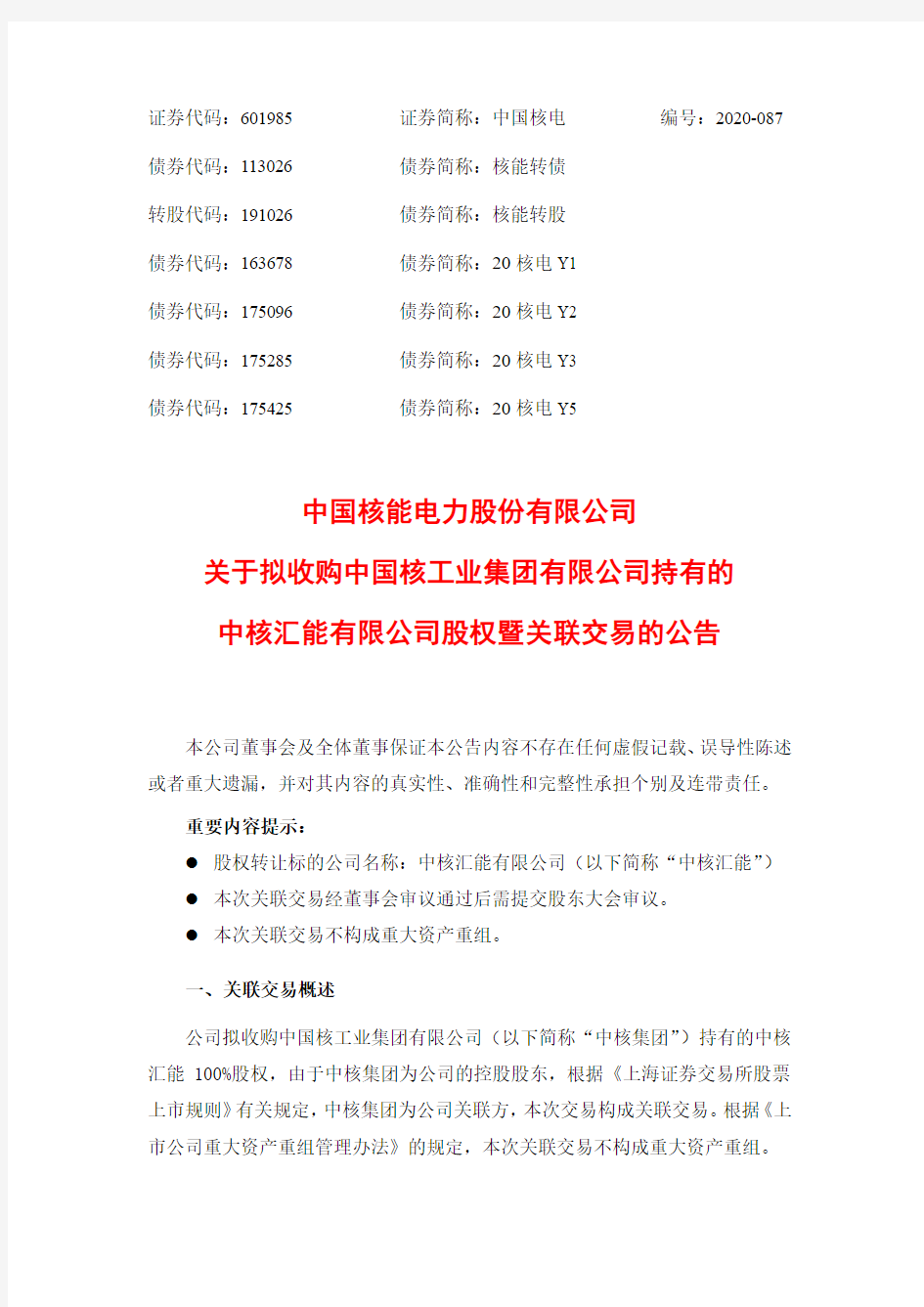 证券代码：601985　　　　证券简称：中国核电　　　　编号：2020-087
债券代码：113026　　　　债券简称：核能转债
转股代码：191026　　　　债券简称：核能转股
债券代码：163678　　　　债券简称：20 核电 Y1
债券代码：175096　　　　债券简称：20 核电 Y2
债券代码：175285　　　　债券简称：20 核电 Y3
债券代码：175425　　　　债券简称：20 核电 Y5

中国核能电力股份有限公司
关于拟收购中国核工业集团有限公司持有的
中核汇能有限公司股权暨关联交易的公告

本公司董事会及全体董事保证本公告内容不存在任何虚假记载、误导性陈述或者重大遗漏，并对其内容的真实性、准确性和完整性承担个别及连带责任。

重要内容提示：
● 股权转让标的公司名称：中核汇能有限公司（以下简称“中核汇能”）
● 本次关联交易经董事会审议通过后需提交股东大会审议。
● 本次关联交易不构成重大资产重组。

一、关联交易概述

公司拟收购中国核工业集团有限公司（以下简称“中核集团”）持有的中核汇能 100%股权，由于中核集团为公司的控股股东，根据《上海证券交易所股票上市规则》有关规定，中核集团为公司关联方，本次交易构成关联交易。根据《上市公司重大资产重组管理办法》的规定，本次关联交易不构成重大资产重组。